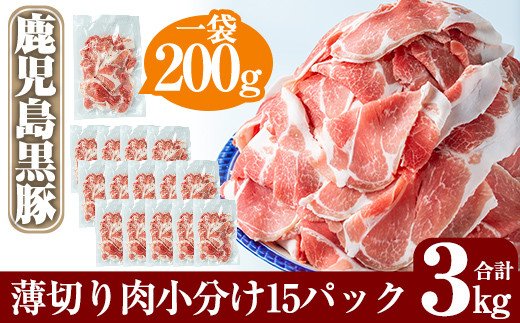 鹿児島黒豚

一袋
200g

薄切り肉小分け15パック

合計
3kg